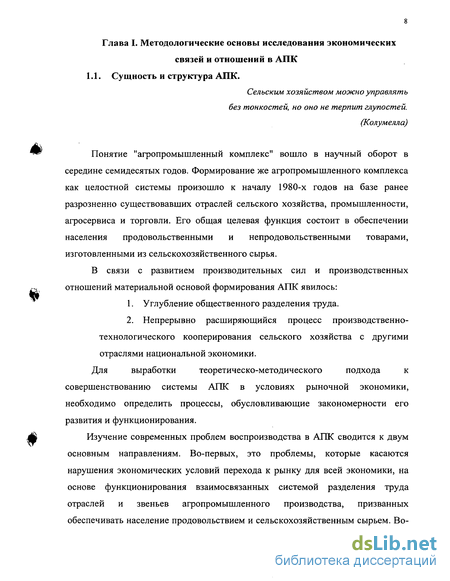 8

Глава I. Методологические основы исследования экономических связей и отношений в АПК

1.1. Сущность и структура АПК.

Сельским хозяйством можно управлять без тонкостей, но оно не терпит глупостей. (Колумелла)

Понятие "агропромышленный комплекс" вошло в научный оборот в середине семидесятых годов. Формирование же агропромышленного комплекса как целостной системы произошло к началу 1980-х годов на базе ранее разрозненно существовавших отраслей сельского хозяйства, промышленности, агросервиса и торговли. Его общая целевая функция состоит в обеспечении населения продовольственными и непродовольственными товарами, изготовленными из сельскохозяйственного сырья.

В связи с развитием производительных сил и производственных отношений материальной основой формирования АПК явилось:

1. Углубление общественного разделения труда.

2. Непрерывно расширяющийся процесс производственно-технологического кооперирования сельского хозяйства с другими отраслями национальной экономики.

Для выработки теоретическо-методического подхода к совершенствованию системы АПК в условиях рыночной экономики, необходимо определить процессы, обусловливающие закономерности его развития и функционирования.

Изучение современных проблем воспроизводства в АПК сводится к двум основным направлениям. Во-первых, это проблемы, которые касаются нарушения экономических условий перехода к рынку для всей экономики, на основе функционирования взаимосвязанных системой разделения труда отраслей и звеньев агропромышленного производства, призванных обеспечивать население продовольствием и сельскохозяйственным сырьем. Во-

dsLib.net
библиотека диссертаций